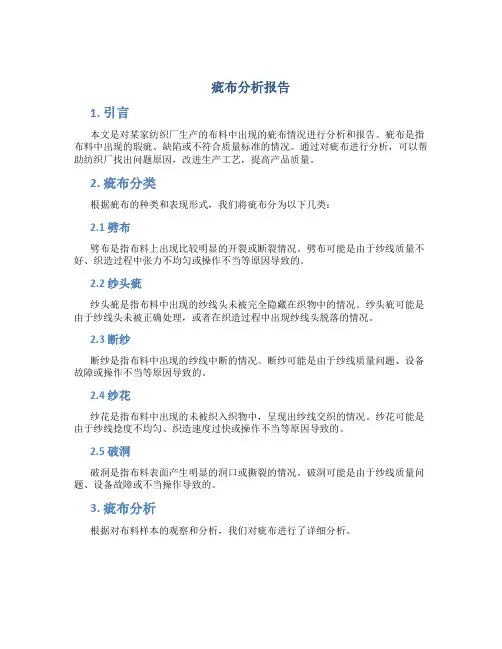 疵布分析报告

1. 引言

本文是对某家纺织厂生产的布料中出现的疵布情况进行分析和报告。疵布是指布料中出现的瑕疵、缺陷或不符合质量标准的情况。通过对疵布进行分析，可以帮助纺织厂找出问题原因，改进生产工艺，提高产品质量。

2. 疵布分类

根据疵布的种类和表现形式，我们将疵布分为以下几类：

2.1 劈布

劈布是指布料上出现比较明显的开裂或断裂情况。劈布可能是由于纱线质量不好、织造过程中张力不均匀或操作不当等原因导致的。

2.2 纱头疵

纱头疵是指布料中出现的纱线头未被完全隐藏在织物中的情况。纱头疵可能是由于纱线头未被正确处理，或者在织造过程中出现纱线头脱落的情况。

2.3 断纱

断纱是指布料中出现的纱线中断的情况。断纱可能是由于纱线质量问题、设备故障或操作不当等原因导致的。

2.4 纱花

纱花是指布料中出现的未被织入织物中，呈现出纱线交织的情况。纱花可能是由于纱线捻度不均匀、织造速度过快或操作不当等原因导致的。

2.5 破洞

破洞是指布料表面产生明显的洞口或撕裂的情况。破洞可能是由于纱线质量问题、设备故障或不当操作导致的。

3. 疵布分析

根据对布料样本的观察和分析，我们对疵布进行了详细分析。